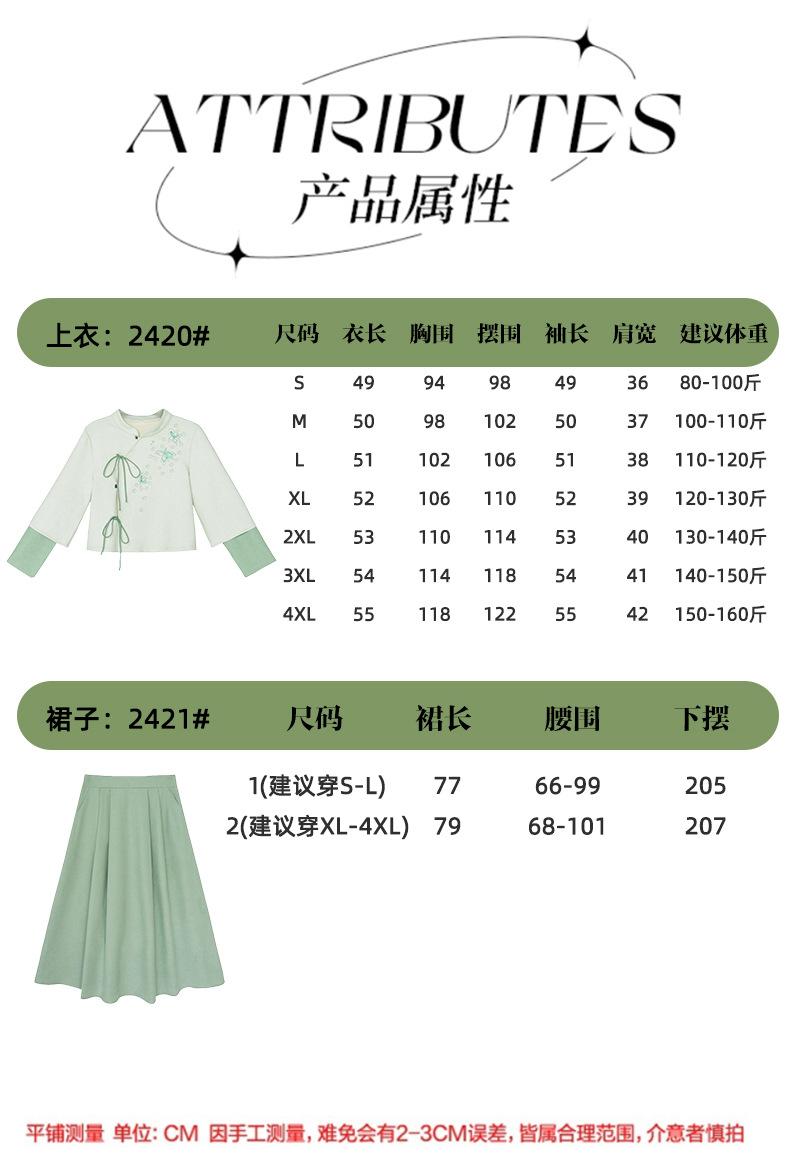 ATTRIBUTES
产品属性

上衣：2420#

| 尺码 | 衣长 | 胸围 | 摆围 | 袖长 | 肩宽 | 建议体重 |
|---|---|---|---|---|---|---|
| S | 49 | 94 | 98 | 49 | 36 | 80-100斤 |
| M | 50 | 98 | 102 | 50 | 37 | 100-110斤 |
| L | 51 | 102 | 106 | 51 | 38 | 110-120斤 |
| XL | 52 | 106 | 110 | 52 | 39 | 120-130斤 |
| 2XL | 53 | 110 | 114 | 53 | 40 | 130-140斤 |
| 3XL | 54 | 114 | 118 | 54 | 41 | 140-150斤 |
| 4XL | 55 | 118 | 122 | 55 | 42 | 150-160斤 |

裙子：2421#

| 尺码 | 裙长 | 腰围 | 下摆 |
|---|---|---|---|
| 1(建议穿S-L) | 77 | 66-99 | 205 |
| 2(建议穿XL-4XL) | 79 | 68-101 | 207 |

平铺测量 单位：CM 因手工测量，难免会有2-3CM误差，皆属合理范围，介意者慎拍